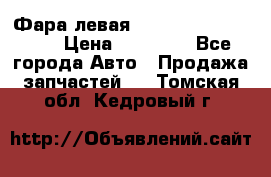 Фара левая Цена Все города Авто Продажа запчастей Томская обл Кедровый г

http://Объявлений.сайт